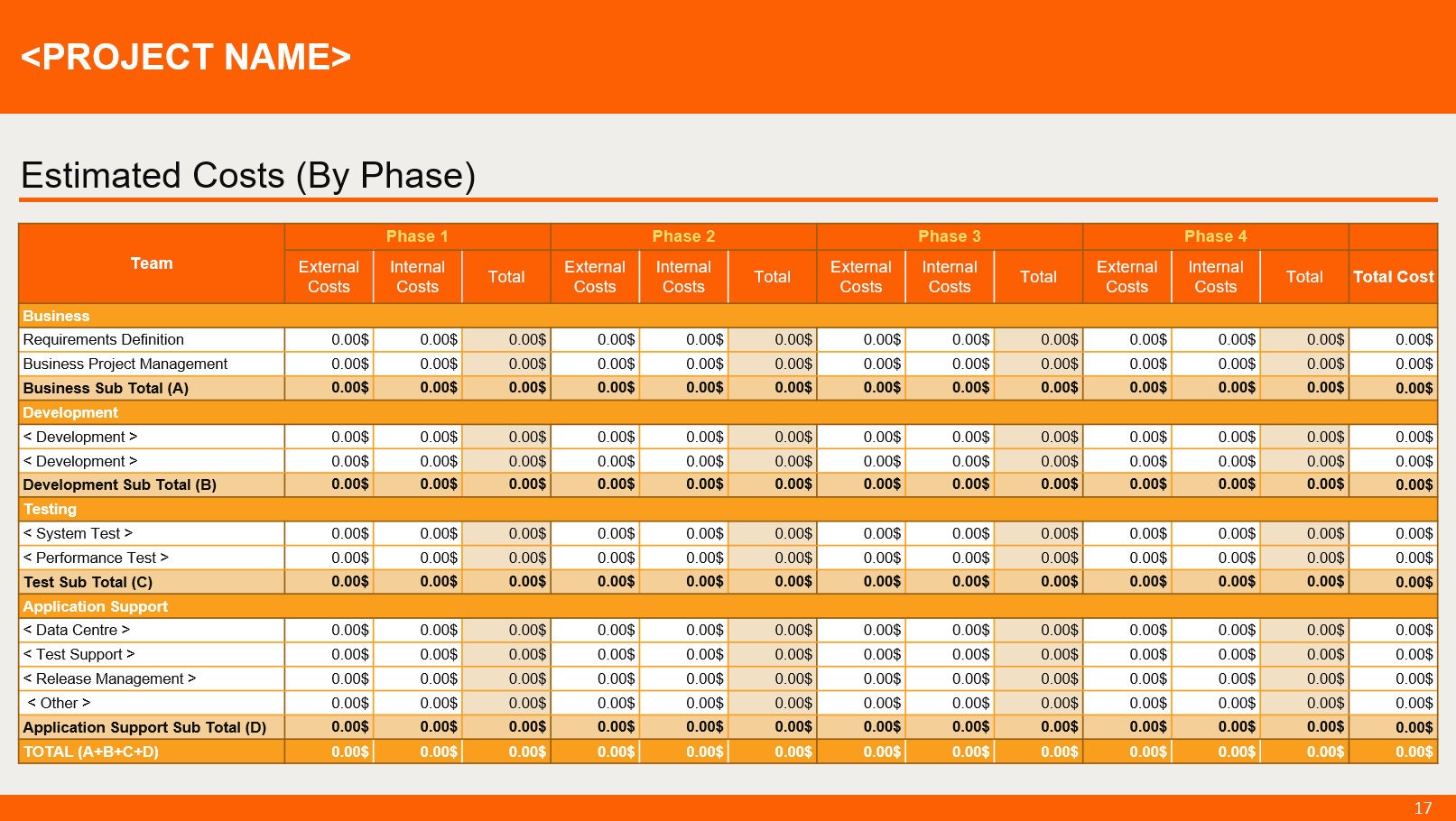 <PROJECT NAME>

Estimated Costs (By Phase)

| Team | Phase 1 | | | Phase 2 | | | Phase 3 | | | Phase 4 | | | |
|---|---|---|---|---|---|---|---|---|---|---|---|---|---|
| | External Costs | Internal Costs | Total | External Costs | Internal Costs | Total | External Costs | Internal Costs | Total | External Costs | Internal Costs | Total | Total Cost |
| Business | | | | | | | | | | | | | |
| Requirements Definition | 0.00$ | 0.00$ | 0.00$ | 0.00$ | 0.00$ | 0.00$ | 0.00$ | 0.00$ | 0.00$ | 0.00$ | 0.00$ | 0.00$ | 0.00$ |
| Business Project Management | 0.00$ | 0.00$ | 0.00$ | 0.00$ | 0.00$ | 0.00$ | 0.00$ | 0.00$ | 0.00$ | 0.00$ | 0.00$ | 0.00$ | 0.00$ |
| Business Sub Total (A) | 0.00$ | 0.00$ | 0.00$ | 0.00$ | 0.00$ | 0.00$ | 0.00$ | 0.00$ | 0.00$ | 0.00$ | 0.00$ | 0.00$ | 0.00$ |
| Development | | | | | | | | | | | | | |
| < Development > | 0.00$ | 0.00$ | 0.00$ | 0.00$ | 0.00$ | 0.00$ | 0.00$ | 0.00$ | 0.00$ | 0.00$ | 0.00$ | 0.00$ | 0.00$ |
| < Development > | 0.00$ | 0.00$ | 0.00$ | 0.00$ | 0.00$ | 0.00$ | 0.00$ | 0.00$ | 0.00$ | 0.00$ | 0.00$ | 0.00$ | 0.00$ |
| Development Sub Total (B) | 0.00$ | 0.00$ | 0.00$ | 0.00$ | 0.00$ | 0.00$ | 0.00$ | 0.00$ | 0.00$ | 0.00$ | 0.00$ | 0.00$ | 0.00$ |
| Testing | | | | | | | | | | | | | |
| < System Test > | 0.00$ | 0.00$ | 0.00$ | 0.00$ | 0.00$ | 0.00$ | 0.00$ | 0.00$ | 0.00$ | 0.00$ | 0.00$ | 0.00$ | 0.00$ |
| < Performance Test > | 0.00$ | 0.00$ | 0.00$ | 0.00$ | 0.00$ | 0.00$ | 0.00$ | 0.00$ | 0.00$ | 0.00$ | 0.00$ | 0.00$ | 0.00$ |
| Test Sub Total (C) | 0.00$ | 0.00$ | 0.00$ | 0.00$ | 0.00$ | 0.00$ | 0.00$ | 0.00$ | 0.00$ | 0.00$ | 0.00$ | 0.00$ | 0.00$ |
| Application Support | | | | | | | | | | | | | |
| < Data Centre > | 0.00$ | 0.00$ | 0.00$ | 0.00$ | 0.00$ | 0.00$ | 0.00$ | 0.00$ | 0.00$ | 0.00$ | 0.00$ | 0.00$ | 0.00$ |
| < Test Support > | 0.00$ | 0.00$ | 0.00$ | 0.00$ | 0.00$ | 0.00$ | 0.00$ | 0.00$ | 0.00$ | 0.00$ | 0.00$ | 0.00$ | 0.00$ |
| < Release Management > | 0.00$ | 0.00$ | 0.00$ | 0.00$ | 0.00$ | 0.00$ | 0.00$ | 0.00$ | 0.00$ | 0.00$ | 0.00$ | 0.00$ | 0.00$ |
| < Other > | 0.00$ | 0.00$ | 0.00$ | 0.00$ | 0.00$ | 0.00$ | 0.00$ | 0.00$ | 0.00$ | 0.00$ | 0.00$ | 0.00$ | 0.00$ |
| Application Support Sub Total (D) | 0.00$ | 0.00$ | 0.00$ | 0.00$ | 0.00$ | 0.00$ | 0.00$ | 0.00$ | 0.00$ | 0.00$ | 0.00$ | 0.00$ | 0.00$ |
| TOTAL (A+B+C+D) | 0.00$ | 0.00$ | 0.00$ | 0.00$ | 0.00$ | 0.00$ | 0.00$ | 0.00$ | 0.00$ | 0.00$ | 0.00$ | 0.00$ | 0.00$ |

17